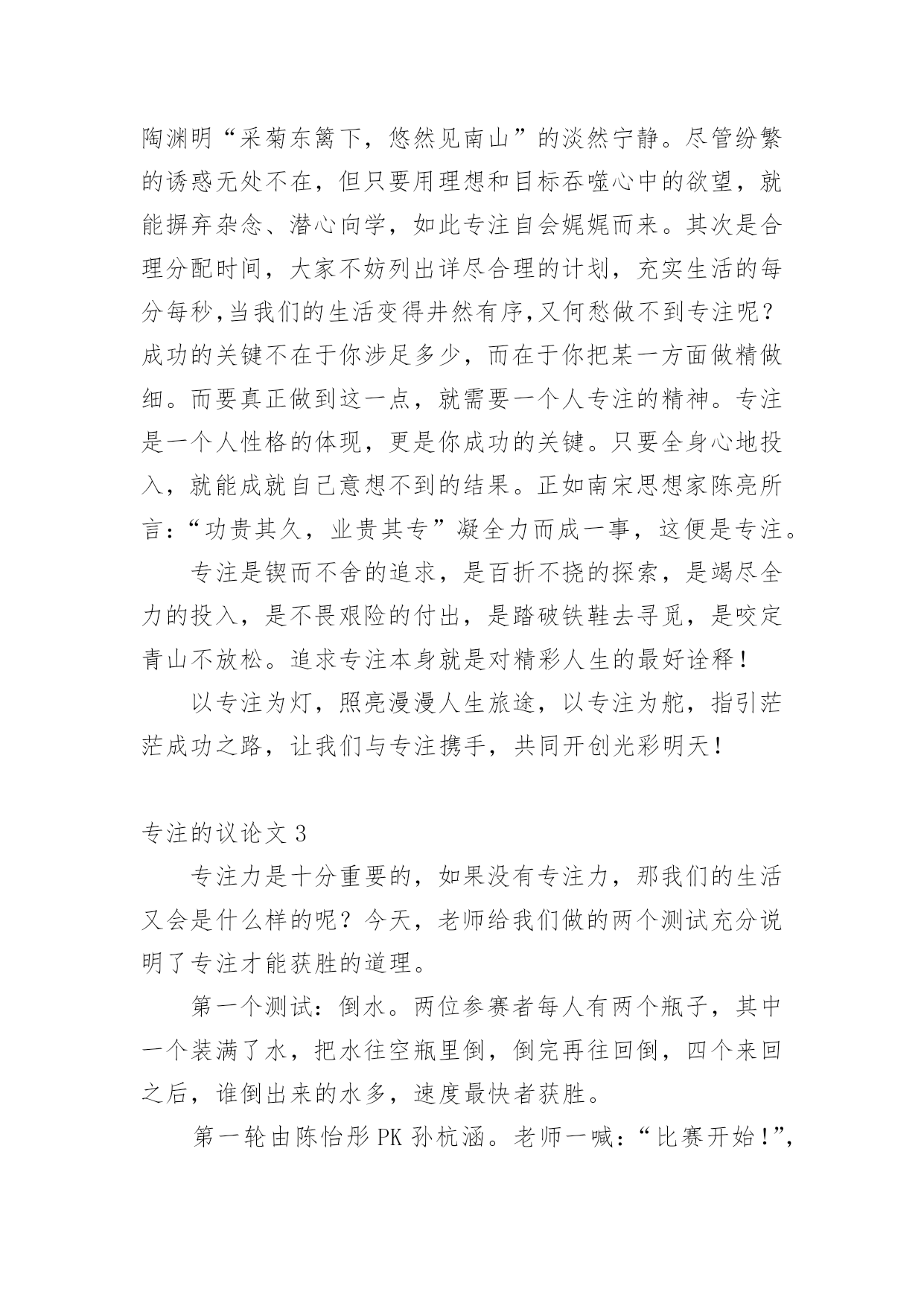 陶渊明“采菊东篱下，悠然见南山”的淡然宁静。尽管纷繁的诱惑无处不在，但只要用理想和目标吞噬心中的欲望，就能摒弃杂念、潜心向学，如此专注自会娓娓而来。其次是合理分配时间，大家不妨列出详尽合理的计划，充实生活的每分每秒,当我们的生活变得井然有序,又何愁做不到专注呢？成功的关键不在于你涉足多少，而在于你把某一方面做精做细。而要真正做到这一点，就需要一个人专注的精神。专注是一个人性格的体现，更是你成功的关键。只要全身心地投入，就能成就自己意想不到的结果。正如南宋思想家陈亮所言：“功贵其久，业贵其专”凝全力而成一事，这便是专注。

专注是锲而不舍的追求，是百折不挠的探索，是竭尽全力的投入，是不畏艰险的付出，是踏破铁鞋去寻觅，是咬定青山不放松。追求专注本身就是对精彩人生的最好诠释！

以专注为灯，照亮漫漫人生旅途，以专注为舵，指引茫茫成功之路，让我们与专注携手，共同开创光彩明天！

专注的议论文 3

专注力是十分重要的，如果没有专注力，那我们的生活又会是什么样的呢？今天，老师给我们做的两个测试充分说明了专注才能获胜的道理。

第一个测试：倒水。两位参赛者每人有两个瓶子，其中一个装满了水，把水往空瓶里倒，倒完再往回倒，四个来回之后，谁倒出来的水多，速度最快者获胜。

第一轮由陈怡彤 PK 孙杭涵。老师一喊：“比赛开始！”,